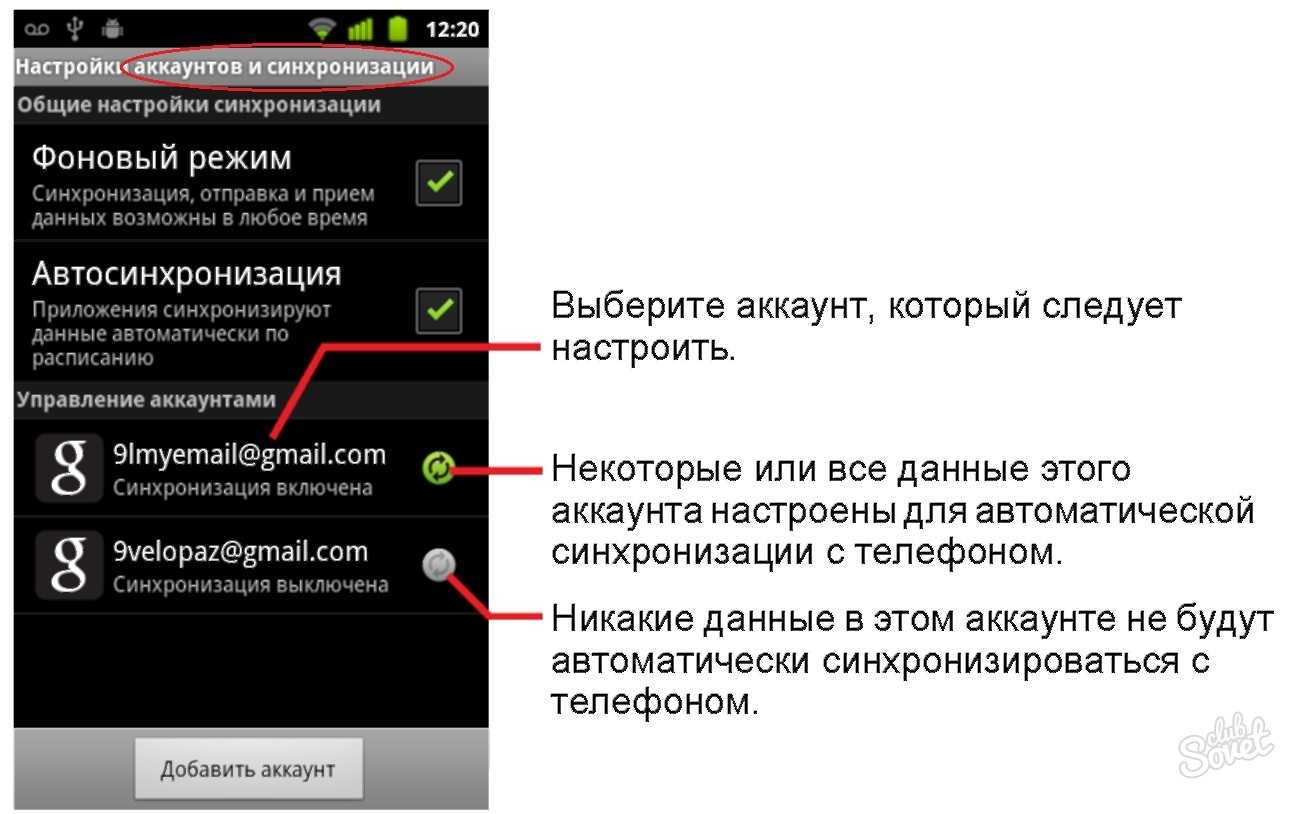 12:20

Настройки аккаунтов и синхронизации

Общие настройки синхронизации

Фоновый режим
Синхронизация, отправка и прием данных возможны в любое время

Автосинхронизация
Приложения синхронизируют данные автоматически по расписанию

Управление аккаунтами

9lmyemail@gmail.com
Синхронизация включена

9velopaz@gmail.com
Синхронизация выключена

Добавить аккаунт

Выберите аккаунт, который следует настроить.

Некоторые или все данные этого аккаунта настроены для автоматической синхронизации с телефоном.

Никакие данные в этом аккаунте не будут автоматически синхронизироваться с телефоном.

club Sovet